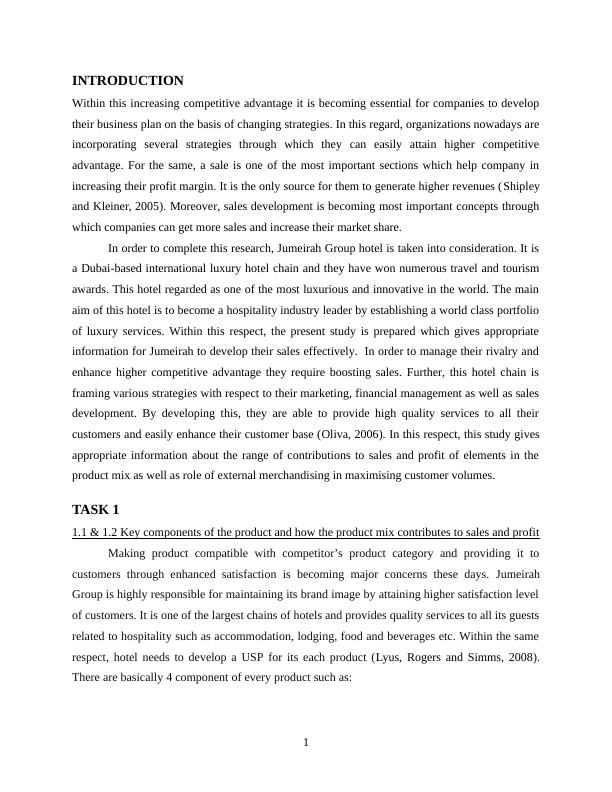 INTRODUCTION

Within this increasing competitive advantage it is becoming essential for companies to develop their business plan on the basis of changing strategies. In this regard, organizations nowadays are incorporating several strategies through which they can easily attain higher competitive advantage. For the same, a sale is one of the most important sections which help company in increasing their profit margin. It is the only source for them to generate higher revenues (Shipley and Kleiner, 2005). Moreover, sales development is becoming most important concepts through which companies can get more sales and increase their market share.

In order to complete this research, Jumeirah Group hotel is taken into consideration. It is a Dubai-based international luxury hotel chain and they have won numerous travel and tourism awards. This hotel regarded as one of the most luxurious and innovative in the world. The main aim of this hotel is to become a hospitality industry leader by establishing a world class portfolio of luxury services. Within this respect, the present study is prepared which gives appropriate information for Jumeirah to develop their sales effectively. In order to manage their rivalry and enhance higher competitive advantage they require boosting sales. Further, this hotel chain is framing various strategies with respect to their marketing, financial management as well as sales development. By developing this, they are able to provide high quality services to all their customers and easily enhance their customer base (Oliva, 2006). In this respect, this study gives appropriate information about the range of contributions to sales and profit of elements in the product mix as well as role of external merchandising in maximising customer volumes.

TASK 1

1.1 & 1.2 Key components of the product and how the product mix contributes to sales and profit

Making product compatible with competitor's product category and providing it to customers through enhanced satisfaction is becoming major concerns these days. Jumeirah Group is highly responsible for maintaining its brand image by attaining higher satisfaction level of customers. It is one of the largest chains of hotels and provides quality services to all its guests related to hospitality such as accommodation, lodging, food and beverages etc. Within the same respect, hotel needs to develop a USP for its each product (Lyus, Rogers and Simms, 2008). There are basically 4 component of every product such as:

1